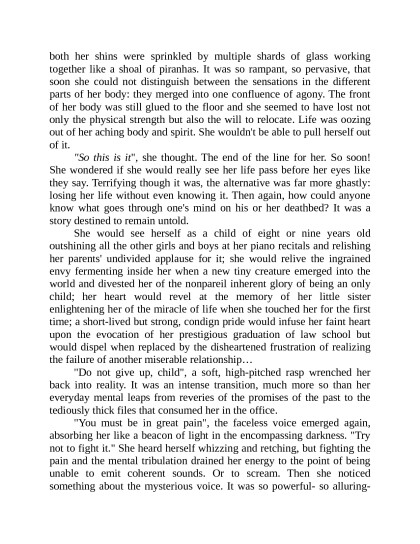 both her shins were sprinkled by multiple shards of glass working together like a shoal of piranhas. It was so rampant, so pervasive, that soon she could not distinguish between the sensations in the different parts of her body: they merged into one confluence of agony. The front of her body was still glued to the floor and she seemed to have lost not only the physical strength but also the will to relocate. Life was oozing out of her aching body and spirit. She wouldn't be able to pull herself out of it.

"So this is it", she thought. The end of the line for her. So soon! She wondered if she would really see her life pass before her eyes like they say. Terrifying though it was, the alternative was far more ghastly: losing her life without even knowing it. Then again, how could anyone know what goes through one's mind on his or her deathbed? It was a story destined to remain untold.

She would see herself as a child of eight or nine years old outshining all the other girls and boys at her piano recitals and relishing her parents' undivided applause for it; she would relive the ingrained envy fermenting inside her when a new tiny creature emerged into the world and divested her of the nonpareil inherent glory of being an only child; her heart would revel at the memory of her little sister enlightening her of the miracle of life when she touched her for the first time; a short-lived but strong, condign pride would infuse her faint heart upon the evocation of her prestigious graduation of law school but would dispel when replaced by the disheartened frustration of realizing the failure of another miserable relationship…

"Do not give up, child", a soft, high-pitched rasp wrenched her back into reality. It was an intense transition, much more so than her everyday mental leaps from reveries of the promises of the past to the tediously thick files that consumed her in the office.

"You must be in great pain", the faceless voice emerged again, absorbing her like a beacon of light in the encompassing darkness. "Try not to fight it." She heard herself whizzing and retching, but fighting the pain and the mental tribulation drained her energy to the point of being unable to emit coherent sounds. Or to scream. Then she noticed something about the mysterious voice. It was so powerful- so alluring-